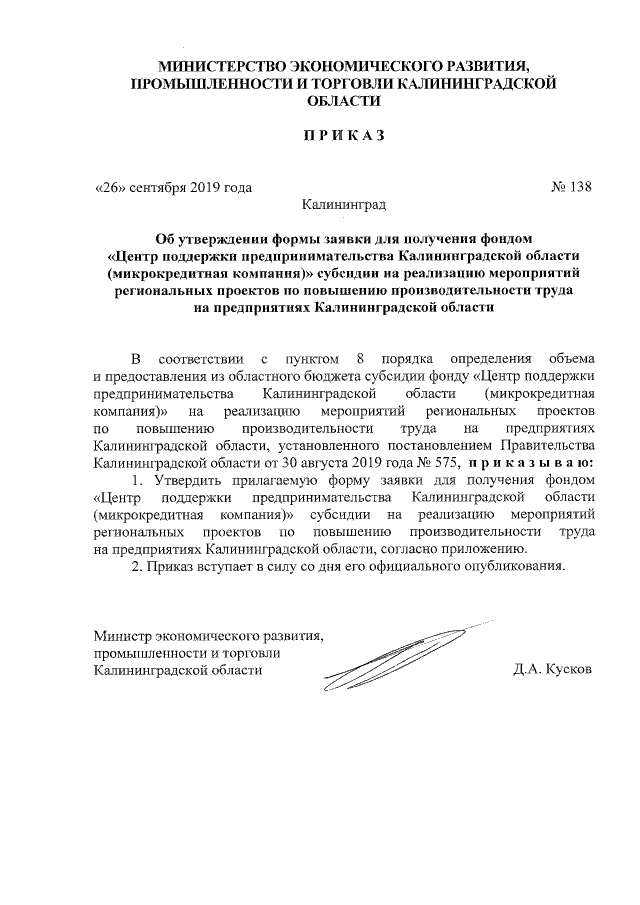 МИНИСТЕРСТВО ЭКОНОМИЧЕСКОГО РАЗВИТИЯ, ПРОМЫШЛЕННОСТИ И ТОРГОВЛИ КАЛИНИНГРАДСКОЙ ОБЛАСТИ

П Р И К А З

«26» сентября 2019 года

№ 138

Калининград

Об утверждении формы заявки для получения фондом «Центр поддержки предпринимательства Калининградской области (микрокредитная компания)» субсидии на реализацию мероприятий региональных проектов по повышению производительности труда на предприятиях Калининградской области

В соответствии с пунктом 8 порядка определения объема и предоставления из областного бюджета субсидии фонду «Центр поддержки предпринимательства Калининградской области (микрокредитная компания)» на реализацию мероприятий региональных проектов по повышению производительности труда на предприятиях Калининградской области, установленного постановлением Правительства Калининградской области от 30 августа 2019 года № 575, п р и к а з ы в а ю:

1. Утвердить прилагаемую форму заявки для получения фондом «Центр поддержки предпринимательства Калининградской области (микрокредитная компания)» субсидии на реализацию мероприятий региональных проектов по повышению производительности труда на предприятиях Калининградской области, согласно приложению.

2. Приказ вступает в силу со дня его официального опубликования.

Министр экономического развития, промышленности и торговли Калининградской области

Д.А. Кусков